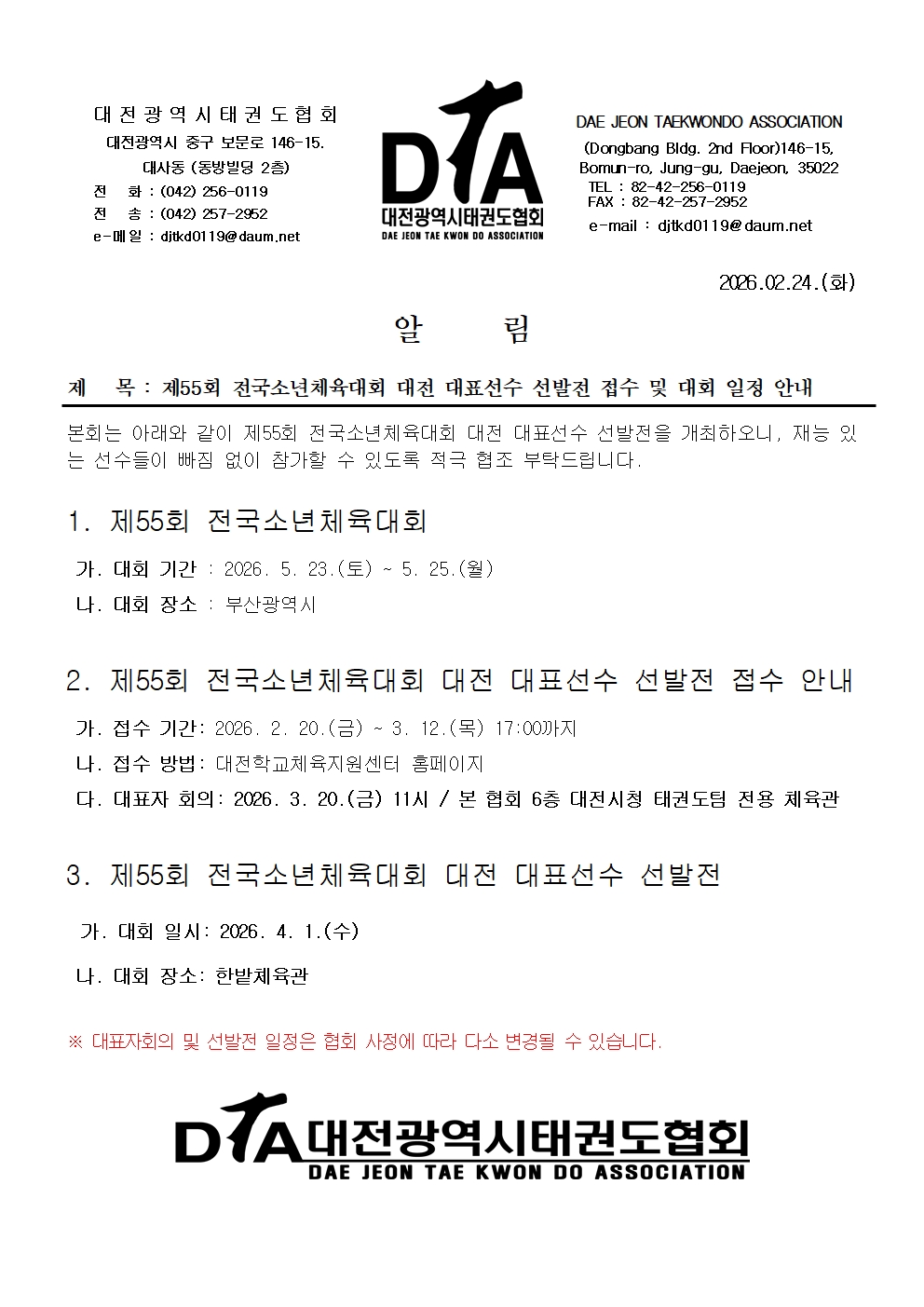 대전광역시태권도협회
대전광역시 중구 보문로 146-15.
대사동 (동방빌딩 2층)
전 화 : (042) 256-0119
전 송 : (042) 257-2952
e-메일 : djtkd0119@daum.net

DTA
대전광역시태권도협회
DAE JEON TAE KWON DO ASSOCIATION

DAE JEON TAEKWONDO ASSOCIATION
(Dongbang Bldg. 2nd Floor)146-15,
Bomun-ro, Jung-gu, Daejeon, 35022
TEL : 82-42-256-0119
FAX : 82-42-257-2952
e-mail : djtkd0119@daum.net

2026.02.24.(화)

알 림

제 목 : 제55회 전국소년체육대회 대전 대표선수 선발전 접수 및 대회 일정 안내

본회는 아래와 같이 제55회 전국소년체육대회 대전 대표선수 선발전을 개최하오니, 재능 있는 선수들이 빠짐 없이 참가할 수 있도록 적극 협조 부탁드립니다.

1. 제55회 전국소년체육대회

가. 대회 기간 : 2026. 5. 23.(토) ~ 5. 25.(월)
나. 대회 장소 : 부산광역시

2. 제55회 전국소년체육대회 대전 대표선수 선발전 접수 안내

가. 접수 기간: 2026. 2. 20.(금) ~ 3. 12.(목) 17:00까지
나. 접수 방법: 대전학교체육지원센터 홈페이지
다. 대표자 회의: 2026. 3. 20.(금) 11시 / 본 협회 6층 대전시청 태권도팀 전용 체육관

3. 제55회 전국소년체육대회 대전 대표선수 선발전

가. 대회 일시: 2026. 4. 1.(수)
나. 대회 장소: 한밭체육관

※ 대표자회의 및 선발전 일정은 협회 사정에 따라 다소 변경될 수 있습니다.

DTA 대전광역시태권도협회
DAE JEON TAE KWON DO ASSOCIATION